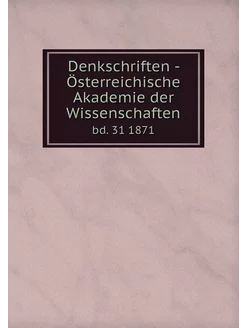 Denkschriften - Österreichische Akademie der Wissenschaften

bd. 31 1871